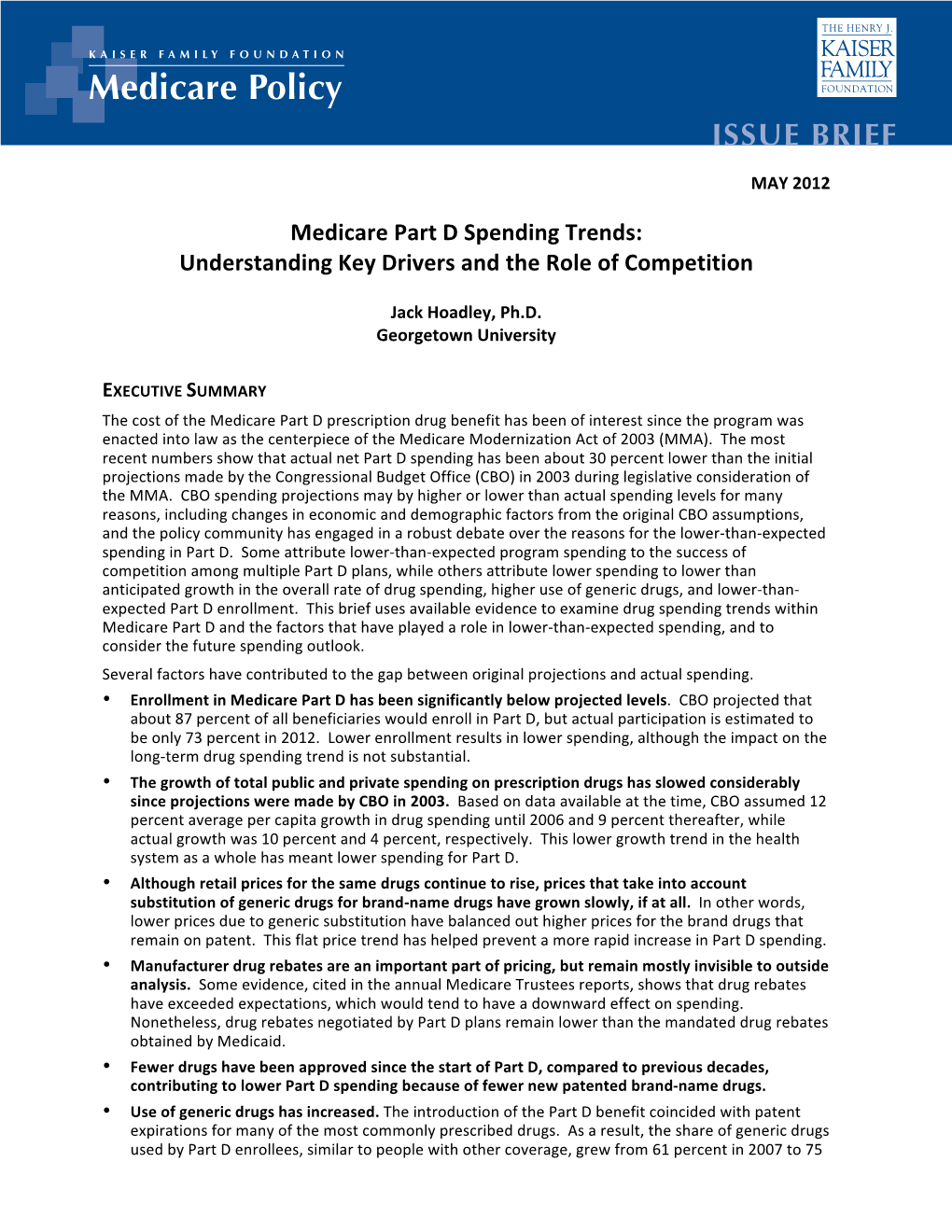 KAISER FAMILY FOUNDATION
Medicare Policy

THE HENRY J. KAISER FAMILY FOUNDATION

ISSUE BRIEF

MAY 2012

Medicare Part D Spending Trends:
Understanding Key Drivers and the Role of Competition

Jack Hoadley, Ph.D.
Georgetown University

EXECUTIVE SUMMARY

The cost of the Medicare Part D prescription drug benefit has been of interest since the program was enacted into law as the centerpiece of the Medicare Modernization Act of 2003 (MMA). The most recent numbers show that actual net Part D spending has been about 30 percent lower than the initial projections made by the Congressional Budget Office (CBO) in 2003 during legislative consideration of the MMA. CBO spending projections may by higher or lower than actual spending levels for many reasons, including changes in economic and demographic factors from the original CBO assumptions, and the policy community has engaged in a robust debate over the reasons for the lower-than-expected spending in Part D. Some attribute lower-than-expected program spending to the success of competition among multiple Part D plans, while others attribute lower spending to lower than anticipated growth in the overall rate of drug spending, higher use of generic drugs, and lower-than-expected Part D enrollment. This brief uses available evidence to examine drug spending trends within Medicare Part D and the factors that have played a role in lower-than-expected spending, and to consider the future spending outlook.

Several factors have contributed to the gap between original projections and actual spending.

• Enrollment in Medicare Part D has been significantly below projected levels. CBO projected that about 87 percent of all beneficiaries would enroll in Part D, but actual participation is estimated to be only 73 percent in 2012. Lower enrollment results in lower spending, although the impact on the long-term drug spending trend is not substantial.

• The growth of total public and private spending on prescription drugs has slowed considerably since projections were made by CBO in 2003. Based on data available at the time, CBO assumed 12 percent average per capita growth in drug spending until 2006 and 9 percent thereafter, while actual growth was 10 percent and 4 percent, respectively. This lower growth trend in the health system as a whole has meant lower spending for Part D.

• Although retail prices for the same drugs continue to rise, prices that take into account substitution of generic drugs for brand-name drugs have grown slowly, if at all. In other words, lower prices due to generic substitution have balanced out higher prices for the brand drugs that remain on patent. This flat price trend has helped prevent a more rapid increase in Part D spending.

• Manufacturer drug rebates are an important part of pricing, but remain mostly invisible to outside analysis. Some evidence, cited in the annual Medicare Trustees reports, shows that drug rebates have exceeded expectations, which would tend to have a downward effect on spending. Nonetheless, drug rebates negotiated by Part D plans remain lower than the mandated drug rebates obtained by Medicaid.

• Fewer drugs have been approved since the start of Part D, compared to previous decades, contributing to lower Part D spending because of fewer new patented brand-name drugs.

• Use of generic drugs has increased. The introduction of the Part D benefit coincided with patent expirations for many of the most commonly prescribed drugs. As a result, the share of generic drugs used by Part D enrollees, similar to people with other coverage, grew from 61 percent in 2007 to 75